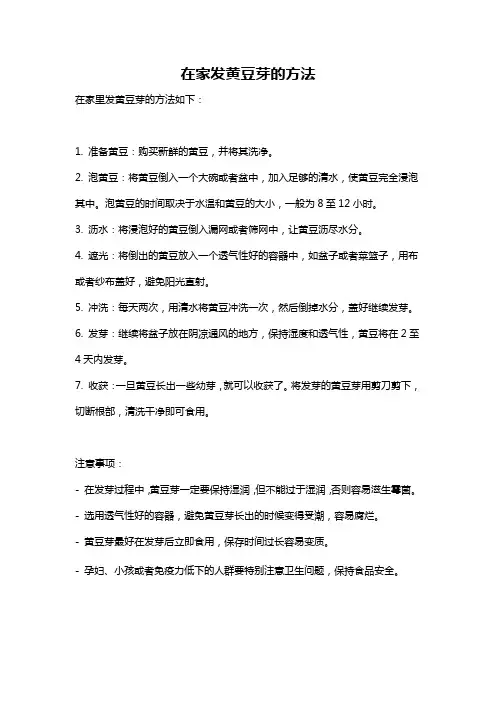 在家发黄豆芽的方法

在家里发黄豆芽的方法如下：

1. 准备黄豆：购买新鲜的黄豆，并将其洗净。

2. 泡黄豆：将黄豆倒入一个大碗或者盆中，加入足够的清水，使黄豆完全浸泡其中。泡黄豆的时间取决于水温和黄豆的大小，一般为 8 至 12 小时。

3. 沥水：将浸泡好的黄豆倒入漏网或者筛网中，让黄豆沥尽水分。

4. 遮光：将倒出的黄豆放入一个透气性好的容器中，如盆子或者菜篮子，用布或者纱布盖好，避免阳光直射。

5. 冲洗：每天两次，用清水将黄豆冲洗一次，然后倒掉水分，盖好继续发芽。

6. 发芽：继续将盆子放在阴凉通风的地方，保持湿度和透气性，黄豆将在 2 至 4 天内发芽。

7. 收获：一旦黄豆长出一些幼芽，就可以收获了。将发芽的黄豆芽用剪刀剪下，切断根部，清洗干净即可食用。

注意事项：

- 在发芽过程中，黄豆芽一定要保持湿润，但不能过于湿润，否则容易滋生霉菌。

- 选用透气性好的容器，避免黄豆芽长出的时候变得受潮，容易腐烂。

- 黄豆芽最好在发芽后立即食用，保存时间过长容易变质。

- 孕妇、小孩或者免疫力低下的人群要特别注意卫生问题，保持食品安全。